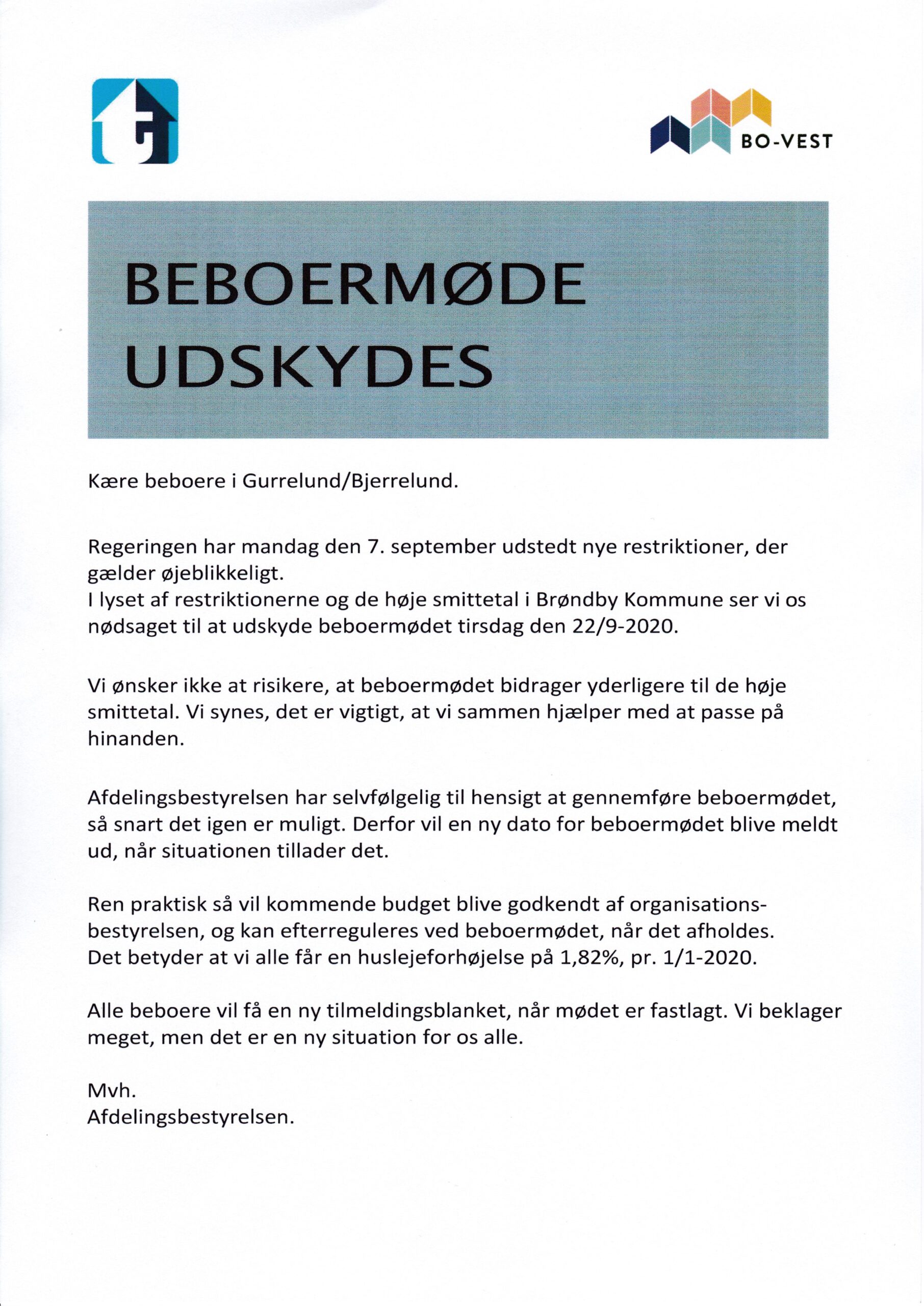 BO-VEST

BEBOERMØDE UDSKYDES

Kære beboere i Gurrelund/Bjerrelund.

Regeringen har mandag den 7. september udstedt nye restriktioner, der gælder øjeblikkeligt.
I lyset af restriktionerne og de høje smittetal i Brøndby Kommune ser vi os nødsaget til at udskyde beboermødet tirsdag den 22/9-2020.

Vi ønsker ikke at risikere, at beboermødet bidrager yderligere til de høje smittetal. Vi synes, det er vigtigt, at vi sammen hjælper med at passe på hinanden.

Afdelingsbestyrelsen har selvfølgelig til hensigt at gennemføre beboermødet, så snart det igen er muligt. Derfor vil en ny dato for beboermødet blive meldt ud, når situationen tillader det.

Ren praktisk så vil kommende budget blive godkendt af organisationsbestyrelsen, og kan efterreguleres ved beboermødet, når det afholdes.
Det betyder at vi alle får en huslejeforhøjelse på 1,82%, pr. 1/1-2020.

Alle beboere vil få en ny tilmeldingsblanket, når mødet er fastlagt. Vi beklager meget, men det er en ny situation for os alle.

Mvh.
Afdelingsbestyrelsen.